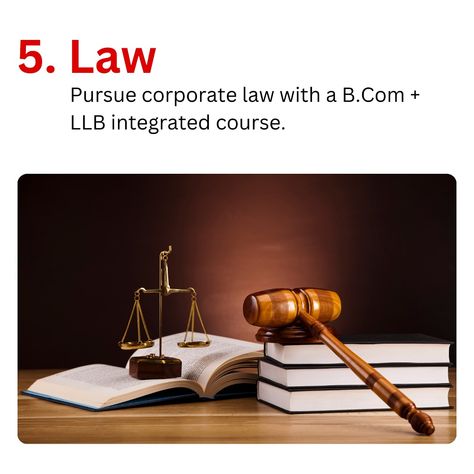 5. Law

Pursue corporate law with a B.Com + LLB integrated course.